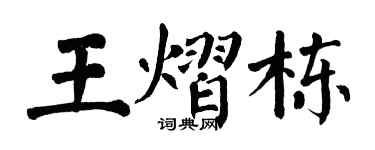 王熠栋
词典网